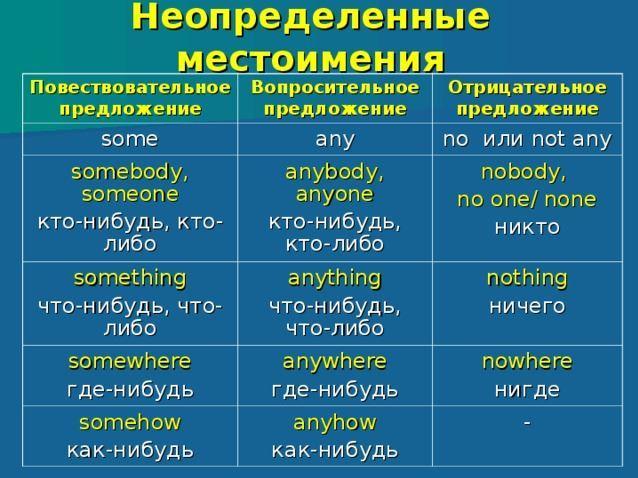 Неопределенные местоимения

| Повествовательное предложение | Вопросительное предложение | Отрицательное предложение |
|---|---|---|
| some | any | no или not any |
| somebody, someone кто-нибудь, кто-либо | anybody, anyone кто-нибудь, кто-либо | nobody, no one/ none никто |
| something что-нибудь, что-либо | anything что-нибудь, что-либо | nothing ничего |
| somewhere где-нибудь | anywhere где-нибудь | nowhere нигде |
| somehow как-нибудь | anyhow как-нибудь | - |